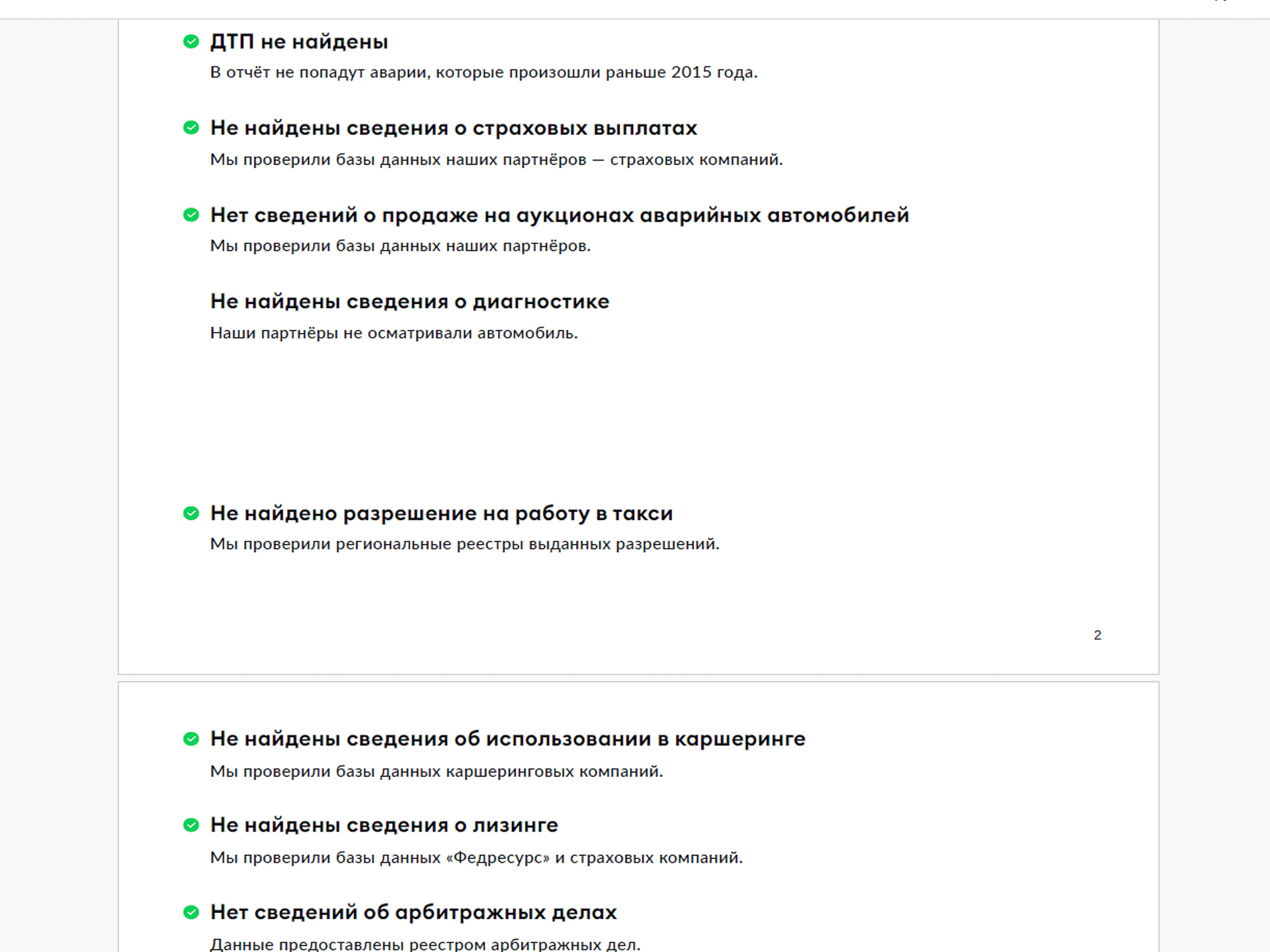 ДТП не найдены
В отчёт не попадут аварии, которые произошли раньше 2015 года.

Не найдены сведения о страховых выплатах
Мы проверили базы данных наших партнёров — страховых компаний.

Нет сведений о продаже на аукционах аварийных автомобилей
Мы проверили базы данных наших партнёров.

Не найдены сведения о диагностике
Наши партнёры не осматривали автомобиль.

Не найдено разрешение на работу в такси
Мы проверили региональные реестры выданных разрешений.

2

Не найдены сведения об использовании в каршеринге
Мы проверили базы данных каршеринговых компаний.

Не найдены сведения о лизинге
Мы проверили базы данных «Федресурс» и страховых компаний.

Нет сведений об арбитражных делах
Данные предоставлены реестром арбитражных дел.